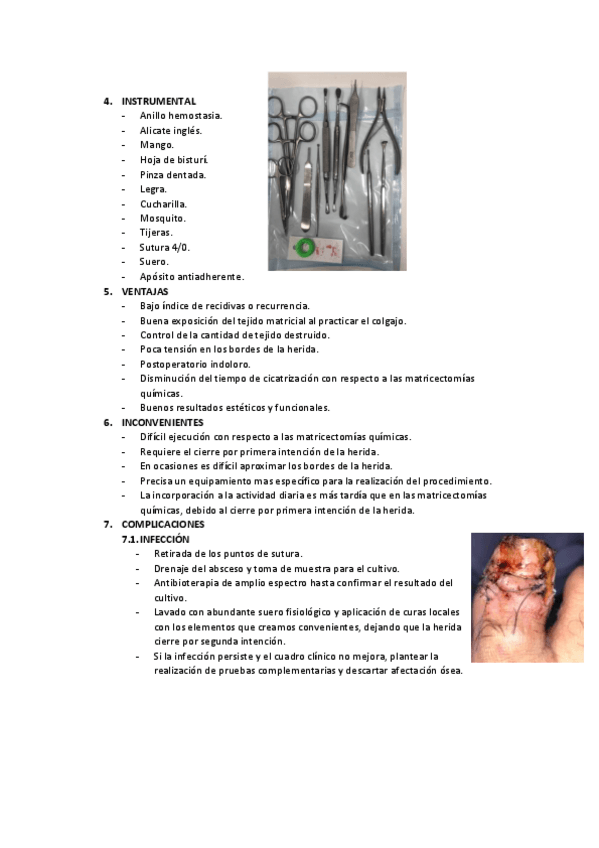 4. INSTRUMENTAL
- Anillo hemostasia.
- Alicate inglés.
- Mango.
- Hoja de bisturí.
- Pinza dentada.
- Legra.
- Cucharilla.
- Mosquito.
- Tijeras.
- Sutura 4/0.
- Suero.
- Apósito antiadherente.

5. VENTAJAS
- Bajo índice de recidivas o recurrencia.
- Buena exposición del tejido matricial al practicar el colgajo.
- Control de la cantidad de tejido destruido.
- Poca tensión en los bordes de la herida.
- Postoperatorio indoloro.
- Disminución del tiempo de cicatrización con respecto a las matricectomías químicas.
- Buenos resultados estéticos y funcionales.

6. INCONVENIENTES
- Difícil ejecución con respecto a las matricectomías químicas.
- Requiere el cierre por primera intención de la herida.
- En ocasiones es difícil aproximar los bordes de la herida.
- Precisa un equipamiento mas específico para la realización del procedimiento.
- La incorporación a la actividad diaria es más tardía que en las matricectomías químicas, debido al cierre por primera intención de la herida.

7. COMPLICACIONES
7.1. INFECCIÓN
- Retirada de los puntos de sutura.
- Drenaje del absceso y toma de muestra para el cultivo.
- Antibioterapia de amplio espectro hasta confirmar el resultado del cultivo.
- Lavado con abundante suero fisiológico y aplicación de curas locales con los elementos que creamos convenientes, dejando que la herida cierre por segunda intención.
- Si la infección persiste y el cuadro clínico no mejora, plantear la realización de pruebas complementarias y descartar afectación ósea.